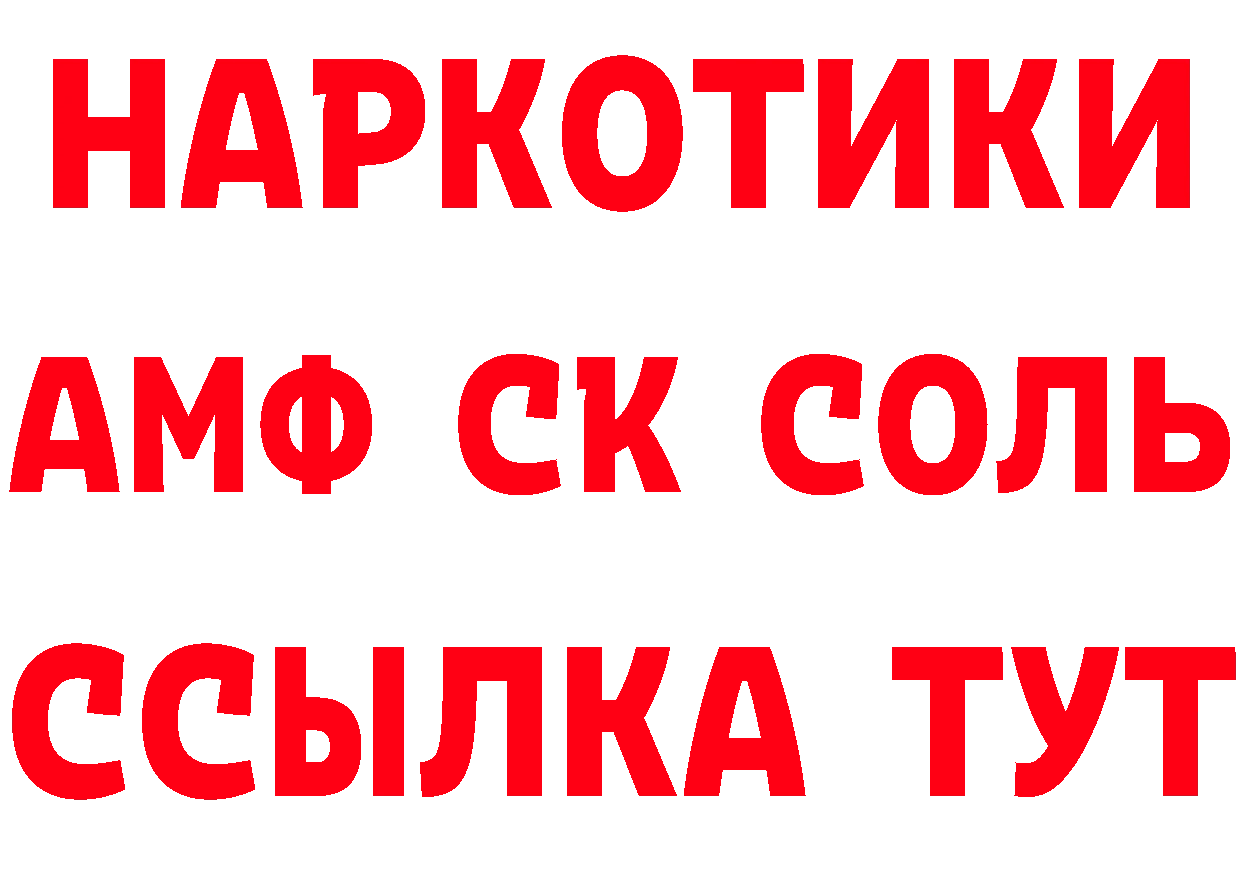 НАРКОТИКИ

АМФ СК СОЛЬ

ССЫЛКА ТУТ